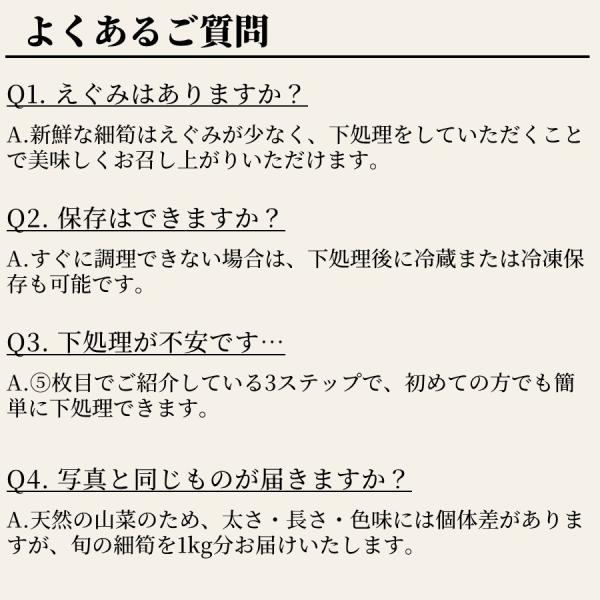 よくあるご質問

Q1. えぐみはありますか？

A.新鮮な細筍はえぐみが少なく、下処理をしていただくことで美味しくお召し上がりいただけます。

Q2. 保存はできますか？

A.すぐに調理できない場合は、下処理後に冷蔵または冷凍保存も可能です。

Q3. 下処理が不安です…

A.⑤枚目でご紹介している3ステップで、初めての方でも簡単に下処理できます。

Q4. 写真と同じものが届きますか？

A.天然の山菜のため、太さ・長さ・色味には個体差がありますが、旬の細筍を1kg分お届けいたします。